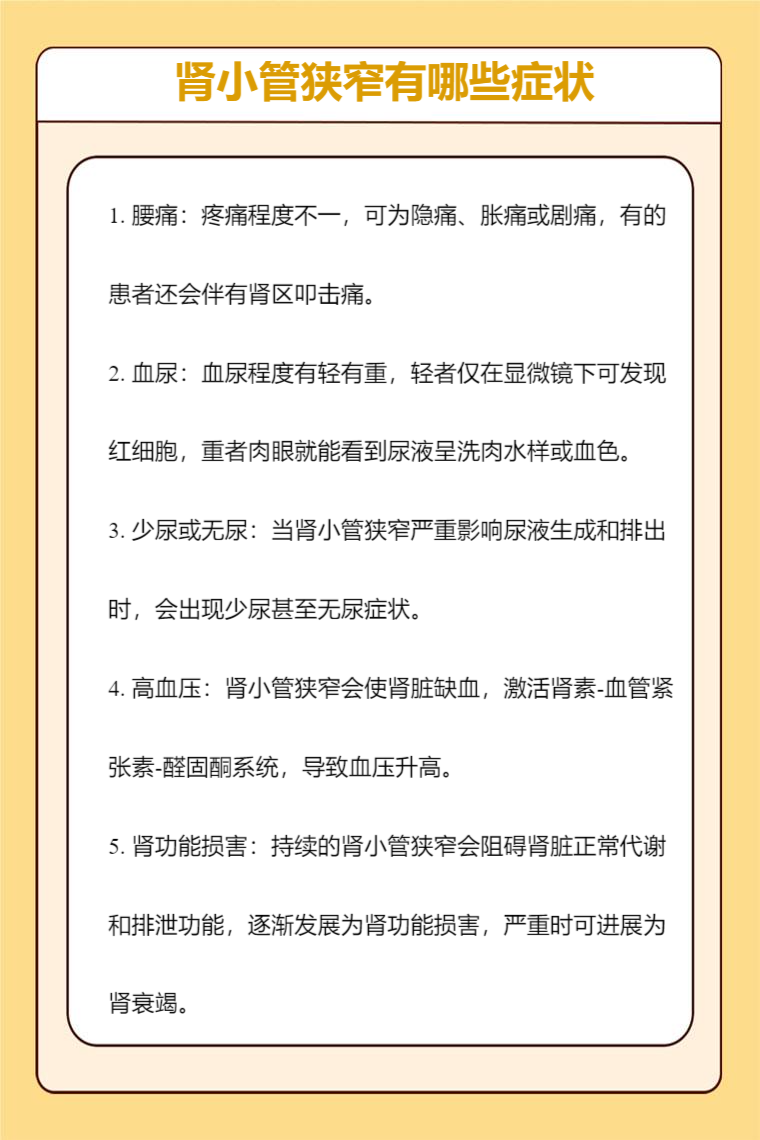 肾小管狭窄有哪些症状

1. 腰痛：疼痛程度不一，可为隐痛、胀痛或剧痛，有的患者还会伴有肾区叩击痛。

2. 血尿：血尿程度有轻有重，轻者仅在显微镜下可发现红细胞，重者肉眼就能看到尿液呈洗肉水样或血色。

3. 少尿或无尿：当肾小管狭窄严重影响尿液生成和排出时，会出现少尿甚至无尿症状。

4. 高血压：肾小管狭窄会使肾脏缺血，激活肾素-血管紧张素-醛固酮系统，导致血压升高。

5. 肾功能损害：持续的肾小管狭窄会阻碍肾脏正常代谢和排泄功能，逐渐发展为肾功能损害，严重时可进展为肾衰竭。